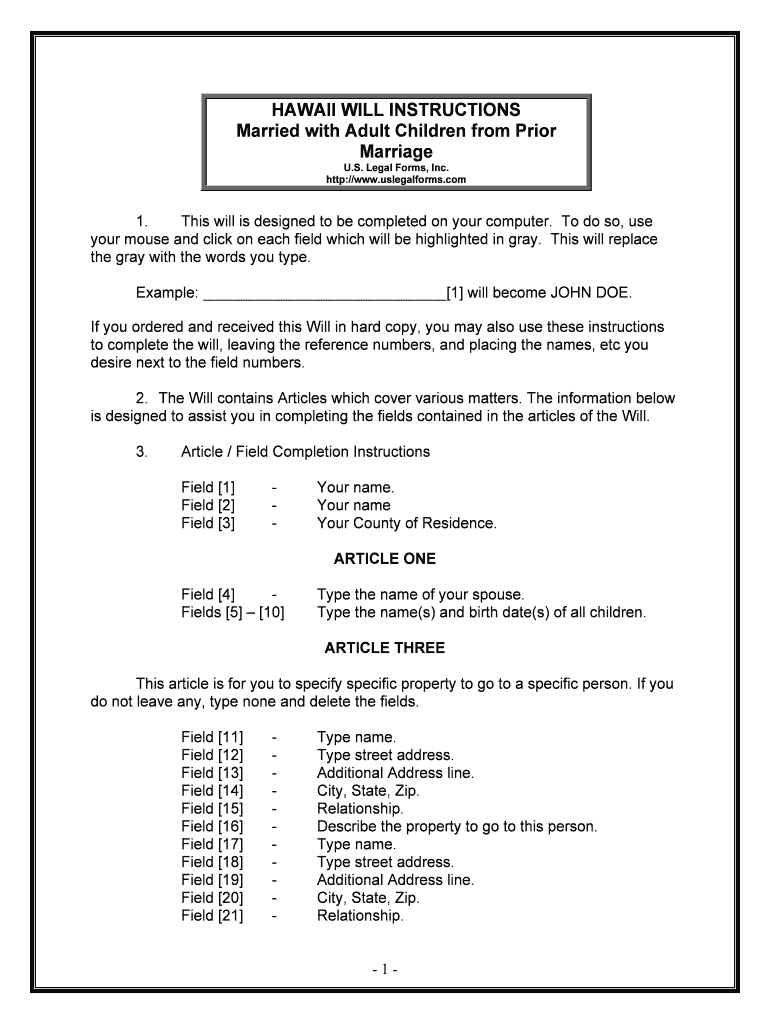 HAWAII WILL INSTRUCTIONS
Married with Adult Children from Prior Marriage
U.S. Legal Forms, Inc.
http://www.uslegalforms.com

1. This will is designed to be completed on your computer. To do so, use your mouse and click on each field which will be highlighted in gray. This will replace the gray with the words you type.

Example: ______________________________[1] will become JOHN DOE.

If you ordered and received this Will in hard copy, you may also use these instructions to complete the will, leaving the reference numbers, and placing the names, etc you desire next to the field numbers.

2. The Will contains Articles which cover various matters. The information below is designed to assist you in completing the fields contained in the articles of the Will.

3. Article / Field Completion Instructions

Field [1] - Your name.
Field [2] - Your name
Field [3] - Your County of Residence.

ARTICLE ONE

Field [4] - Type the name of your spouse.
Fields [5] – [10] Type the name(s) and birth date(s) of all children.

ARTICLE THREE

This article is for you to specify specific property to go to a specific person. If you do not leave any, type none and delete the fields.

Field [11] - Type name.
Field [12] - Type street address.
Field [13] - Additional Address line.
Field [14] - City, State, Zip.
Field [15] - Relationship.
Field [16] - Describe the property to go to this person.
Field [17] - Type name.
Field [18] - Type street address.
Field [19] - Additional Address line.
Field [20] - City, State, Zip.
Field [21] - Relationship.

- 1 -